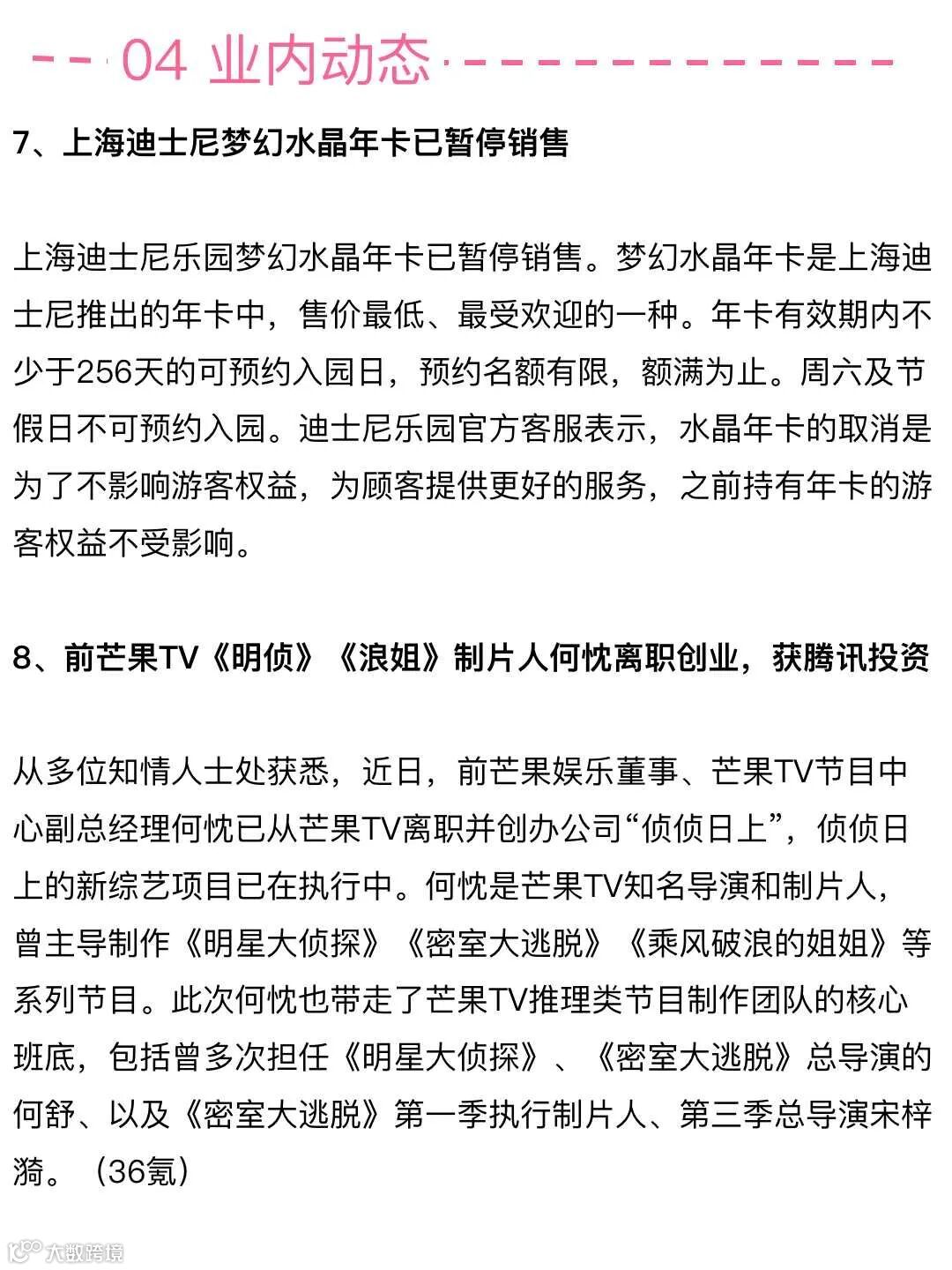 04 业内动态

7、上海迪士尼梦幻水晶年卡已暂停销售

上海迪士尼乐园梦幻水晶年卡已暂停销售。梦幻水晶年卡是上海迪士尼推出的年卡中，售价最低、最受欢迎的一种。年卡有效期内不少于256天的可预约入园日，预约名额有限，额满为止。周六及节假日不可预约入园。迪士尼乐园官方客服表示，水晶年卡的取消是为了不影响游客权益，为顾客提供更好的服务，之前持有年卡的游客权益不受影响。

8、前芒果TV《明侦》《浪姐》制片人何忱离职创业，获腾讯投资

从多位知情人士处获悉，近日，前芒果娱乐董事、芒果TV节目中心副总经理何忱已从芒果TV离职并创办公司“侦侦日上”，侦侦日上的新综艺项目已在执行中。何忱是芒果TV知名导演和制片人，曾主导制作《明星大侦探》《密室大逃脱》《乘风破浪的姐姐》等系列节目。此次何忱也带走了芒果TV推理类节目制作团队的核心班底，包括曾多次担任《明星大侦探》、《密室大逃脱》总导演的何舒、以及《密室大逃脱》第一季执行制片人、第三季总导演宋梓漪。（36氪）

大数跨境